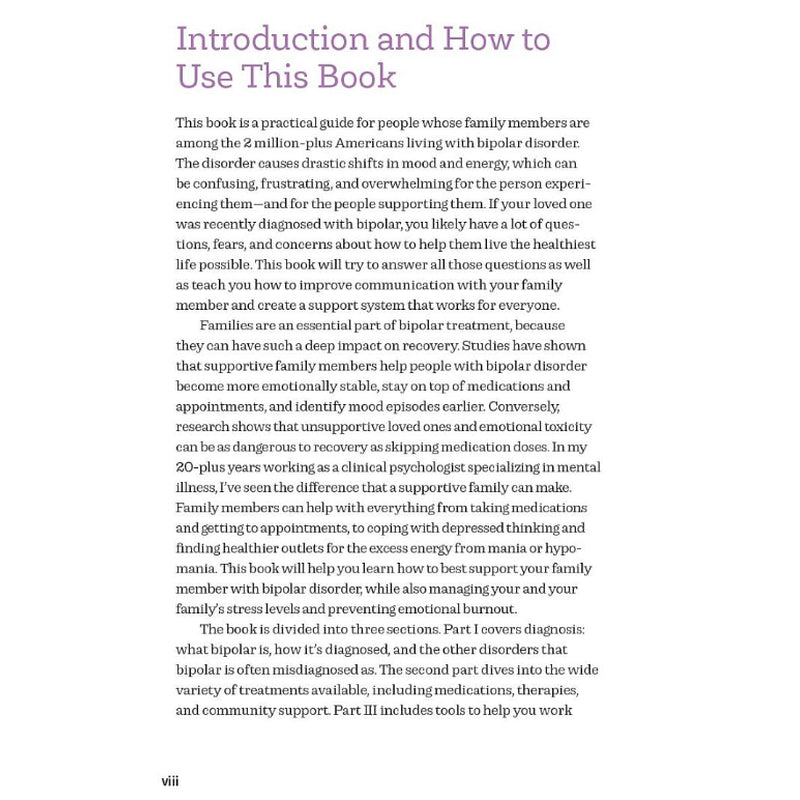 Introduction and How to Use This Book

This book is a practical guide for people whose family members are among the 2 million-plus Americans living with bipolar disorder. The disorder causes drastic shifts in mood and energy, which can be confusing, frustrating, and overwhelming for the person experiencing them—and for the people supporting them. If your loved one was recently diagnosed with bipolar, you likely have a lot of questions, fears, and concerns about how to help them live the healthiest life possible. This book will try to answer all those questions as well as teach you how to improve communication with your family member and create a support system that works for everyone.

Families are an essential part of bipolar treatment, because they can have such a deep impact on recovery. Studies have shown that supportive family members help people with bipolar disorder become more emotionally stable, stay on top of medications and appointments, and identify mood episodes earlier. Conversely, research shows that unsupportive loved ones and emotional toxicity can be as dangerous to recovery as skipping medication doses. In my 20-plus years working as a clinical psychologist specializing in mental illness, I've seen the difference that a supportive family can make. Family members can help with everything from taking medications and getting to appointments, to coping with depressed thinking and finding healthier outlets for the excess energy from mania or hypomania. This book will help you learn how to best support your family member with bipolar disorder, while also managing your and your family's stress levels and preventing emotional burnout.

The book is divided into three sections. Part I covers diagnosis: what bipolar is, how it's diagnosed, and the other disorders that bipolar is often misdiagnosed as. The second part dives into the wide variety of treatments available, including medications, therapies, and community support. Part III includes tools to help you work

viii